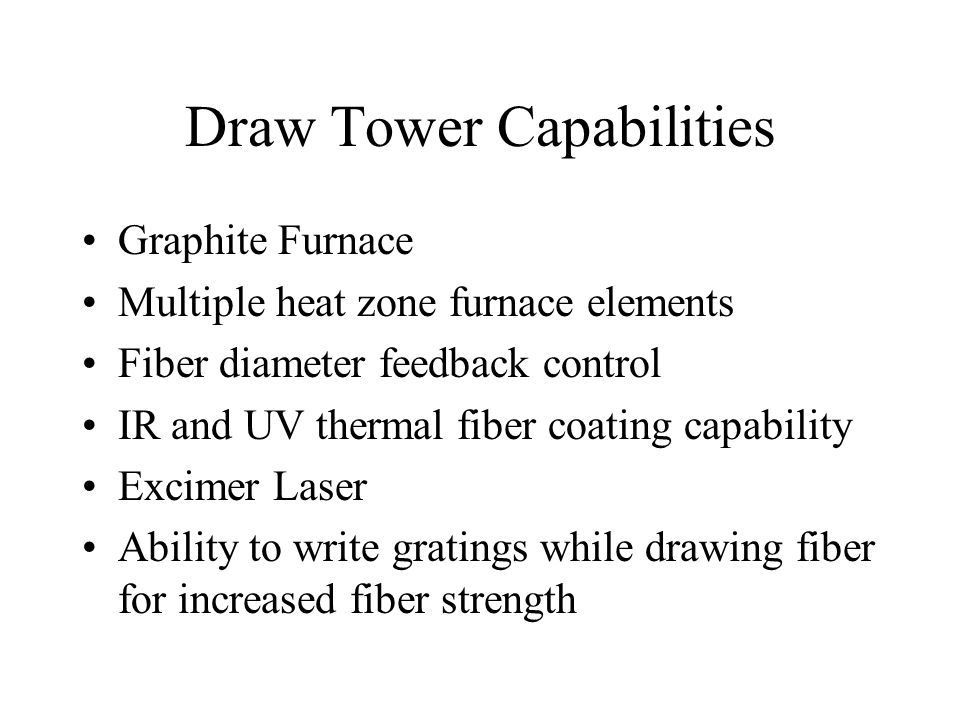 Draw Tower Capabilities

• Graphite Furnace
• Multiple heat zone furnace elements
• Fiber diameter feedback control
• IR and UV thermal fiber coating capability
• Excimer Laser
• Ability to write gratings while drawing fiber for increased fiber strength